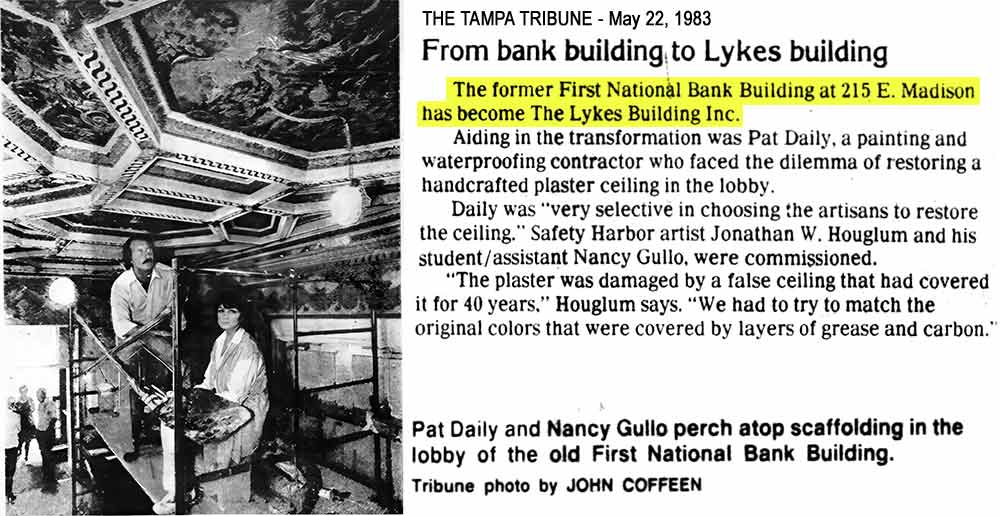 THE TAMPA TRIBUNE - May 22, 1983

From bank building to Lykes building

The former First National Bank Building at 215 E. Madison has become The Lykes Building Inc.

Aiding in the transformation was Pat Daily, a painting and waterproofing contractor who faced the dilemma of restoring a handcrafted plaster ceiling in the lobby.

Daily was "very selective in choosing the artisans to restore the ceiling." Safety Harbor artist Jonathan W. Houglum and his student/assistant Nancy Gullo, were commissioned.

"The plaster was damaged by a false ceiling that had covered it for 40 years," Houglum says. "We had to try to match the original colors that were covered by layers of grease and carbon."

Pat Daily and Nancy Gullo perch atop scaffolding in the lobby of the old First National Bank Building.

Tribune photo by JOHN COFFEEN